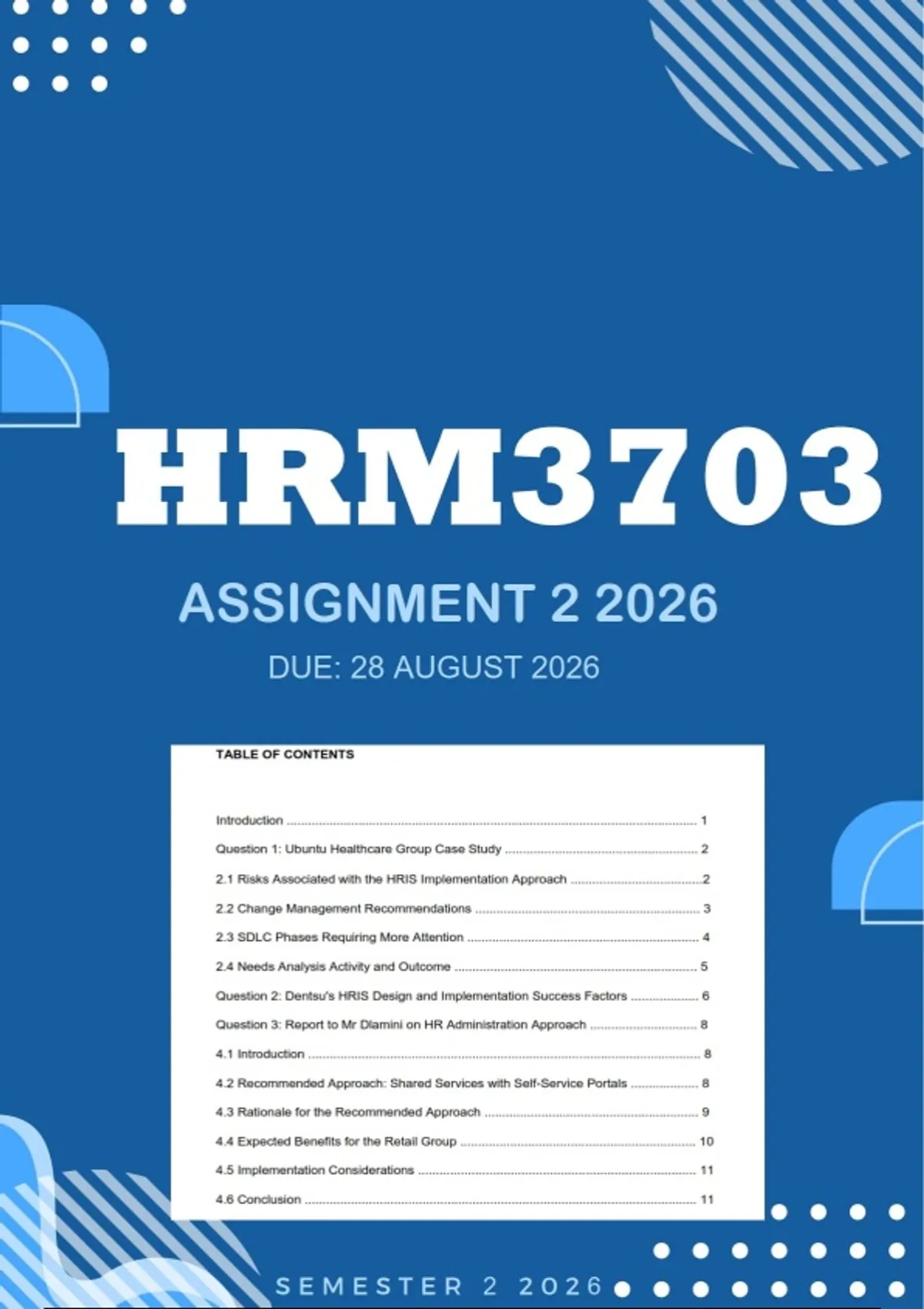 HRM3703

ASSIGNMENT 2 2026

DUE: 28 AUGUST 2026

TABLE OF CONTENTS

Introduction 1

Question 1: Ubuntu Healthcare Group Case Study 2

2.1 Risks Associated with the HRIS Implementation Approach 2

2.2 Change Management Recommendations 3

2.3 SDLC Phases Requiring More Attention 4

2.4 Needs Analysis Activity and Outcome 5

Question 2: Dentsu's HRIS Design and Implementation Success Factors 6

Question 3: Report to Mr Dlamini on HR Administration Approach 8

4.1 Introduction 8

4.2 Recommended Approach: Shared Services with Self-Service Portals 8

4.3 Rationale for the Recommended Approach 9

4.4 Expected Benefits for the Retail Group 10

4.5 Implementation Considerations 11

4.6 Conclusion 11

SEMESTER 2 2026